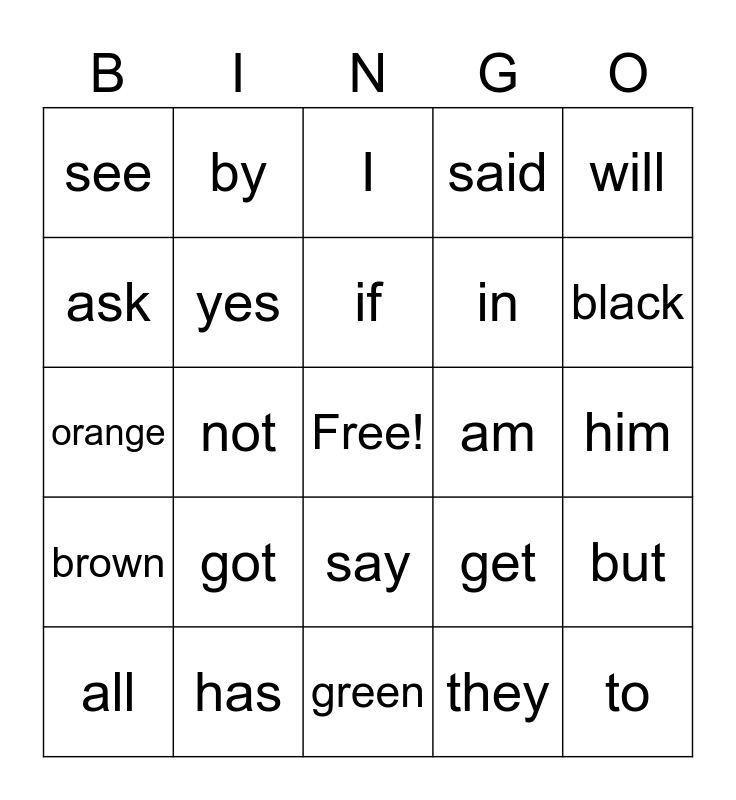 | B | I | N | G | O |
|---|---|---|---|---|
| see | by | I | said | will |
| ask | yes | if | in | black |
| orange | not | Free! | am | him |
| brown | got | say | get | but |
| all | has | green | they | to |